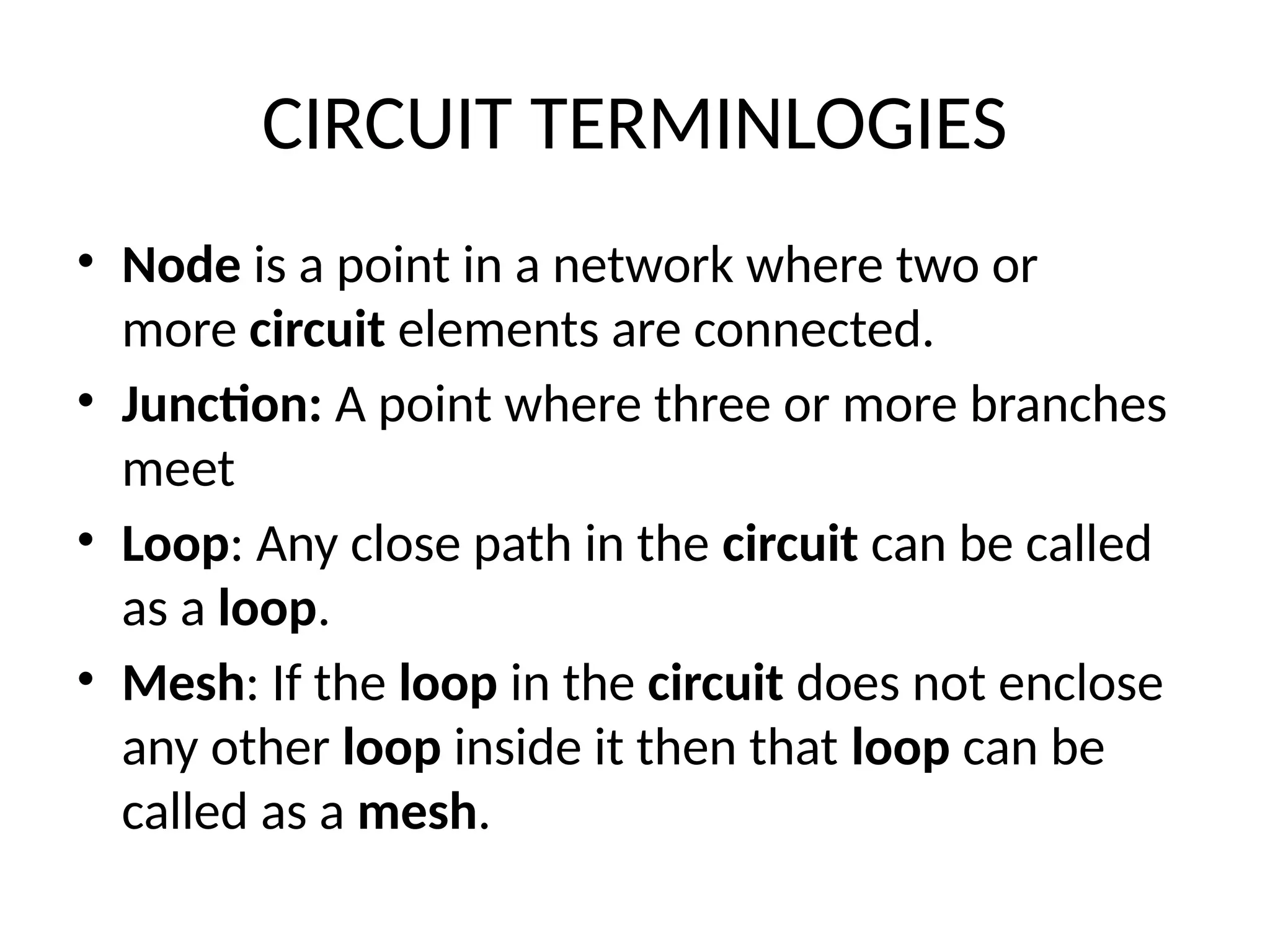 CIRCUIT TERMINLOGIES

• Node is a point in a network where two or more circuit elements are connected.
• Junction: A point where three or more branches meet
• Loop: Any close path in the circuit can be called as a loop.
• Mesh: If the loop in the circuit does not enclose any other loop inside it then that loop can be called as a mesh.